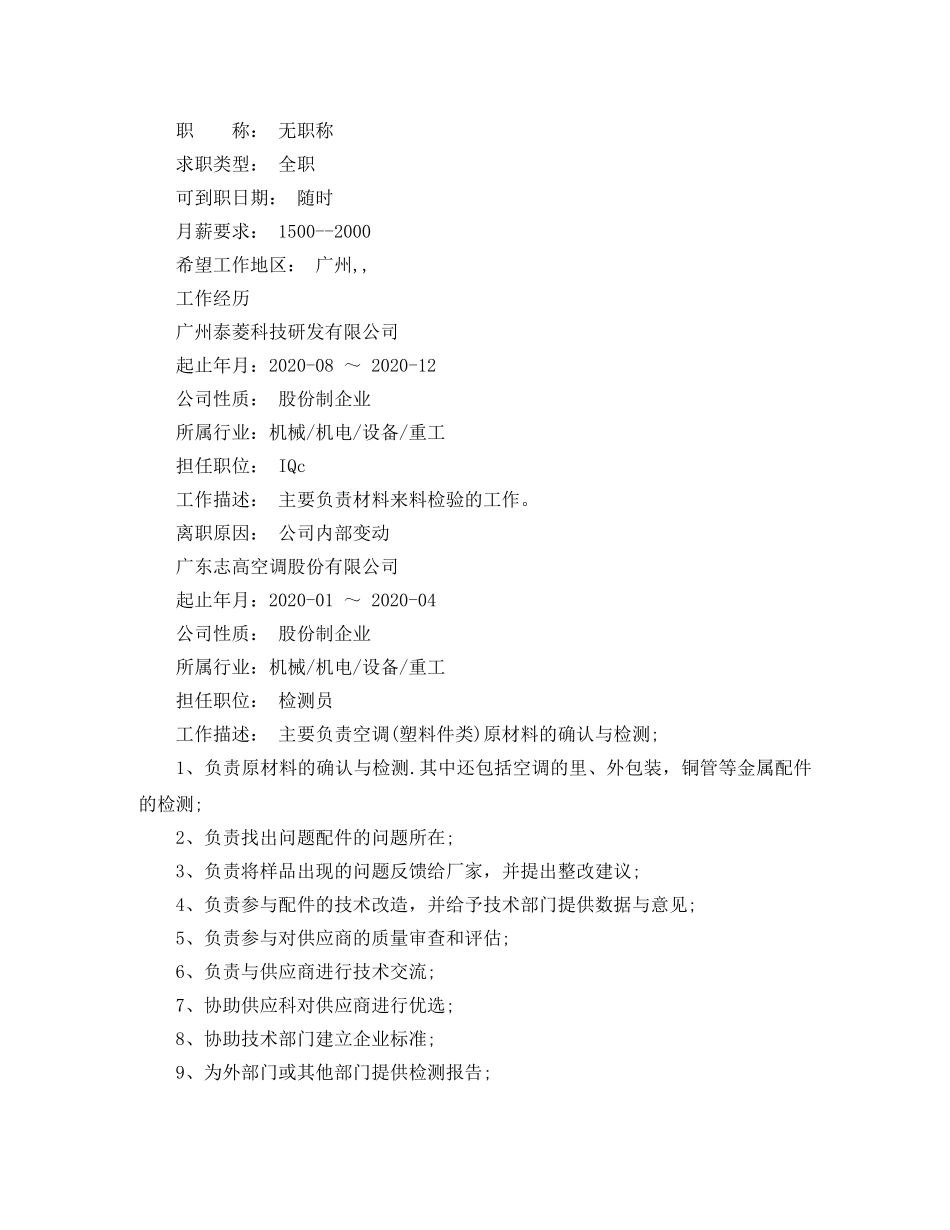 职　　称： 无职称

求职类型： 全职

可到职日期： 随时

月薪要求： 1500--2000

希望工作地区： 广州,,

工作经历

广州泰菱科技研发有限公司

起止年月：2020-08 ～ 2020-12

公司性质： 股份制企业

所属行业：机械/机电/设备/重工

担任职位： IQc

工作描述： 主要负责材料来料检验的工作。

离职原因： 公司内部变动

广东志高空调股份有限公司

起止年月：2020-01 ～ 2020-04

公司性质： 股份制企业

所属行业：机械/机电/设备/重工

担任职位： 检测员

工作描述： 主要负责空调(塑料件类)原材料的确认与检测;

1、负责原材料的确认与检测.其中还包括空调的里、外包装，铜管等金属配件的检测;

2、负责找出问题配件的问题所在;

3、负责将样品出现的问题反馈给厂家，并提出整改建议;

4、负责参与配件的技术改造，并给予技术部门提供数据与意见;

5、负责参与对供应商的质量审查和评估;

6、负责与供应商进行技术交流;

7、协助供应科对供应商进行优选;

8、协助技术部门建立企业标准;

9、为外部门或其他部门提供检测报告;